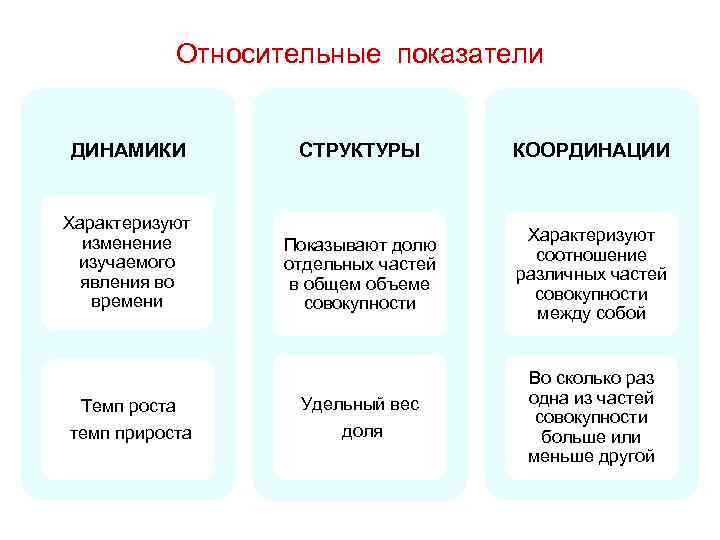 Относительные показатели

ДИНАМИКИ

Характеризуют изменение изучаемого явления во времени

Темп роста
темп прироста

СТРУКТУРЫ

Показывают долю отдельных частей в общем объеме совокупности

Удельный вес
доля

КООРДИНАЦИИ

Характеризуют соотношение различных частей совокупности между собой

Во сколько раз одна из частей совокупности больше или меньше другой